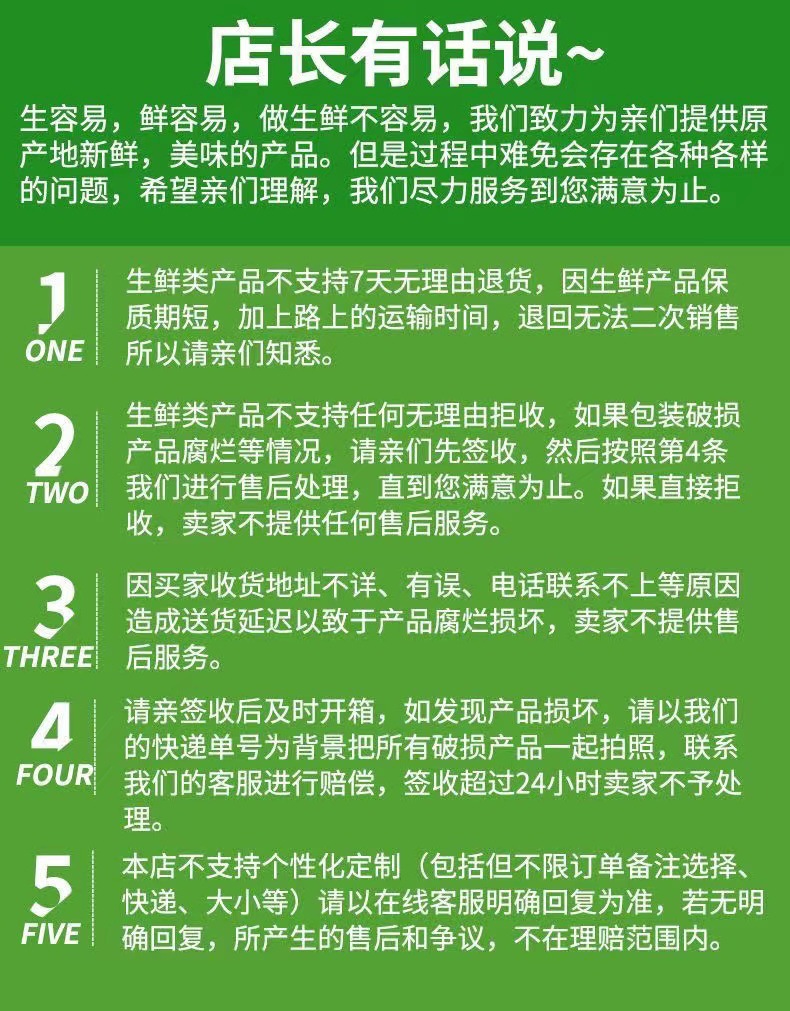 店长有话说~

生容易，鲜容易，做生鲜不容易，我们致力为亲们提供原产地新鲜，美味的产品。但是过程中难免会存在各种各样的问题，希望亲们理解，我们尽力服务到您满意为止。

1
ONE
生鲜类产品不支持7天无理由退货，因生鲜产品保质期短，加上路上的运输时间，退回无法二次销售所以请亲们知悉。

2
TWO
生鲜类产品不支持任何无理由拒收，如果包装破损产品腐烂等情况，请亲们先签收，然后按照第4条我们进行售后处理，直到您满意为止。如果直接拒收，卖家不提供任何售后服务。

3
THREE
因买家收货地址不详、有误、电话联系不上等原因造成送货延迟以致于产品腐烂损坏，卖家不提供售后服务。

4
FOUR
请亲签收后及时开箱，如发现产品损坏，请以我们的快递单号为背景把所有破损产品一起拍照，联系我们的客服进行赔偿，签收超过24小时卖家不予处理。

5
FIVE
本店不支持个性化定制（包括但不限订单备注选择、快递、大小等）请以在线客服明确回复为准，若无明确回复，所产生的售后和争议，不在理赔范围内。